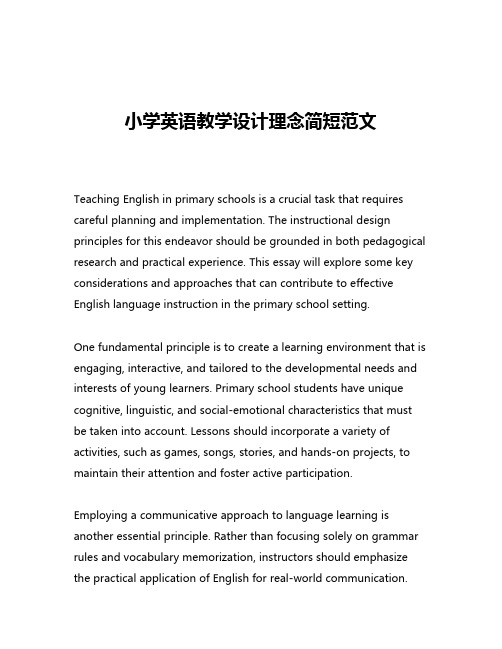 小学英语教学设计理念简短范文

Teaching English in primary schools is a crucial task that requires careful planning and implementation. The instructional design principles for this endeavor should be grounded in both pedagogical research and practical experience. This essay will explore some key considerations and approaches that can contribute to effective English language instruction in the primary school setting.

One fundamental principle is to create a learning environment that is engaging, interactive, and tailored to the developmental needs and interests of young learners. Primary school students have unique cognitive, linguistic, and social-emotional characteristics that must be taken into account. Lessons should incorporate a variety of activities, such as games, songs, stories, and hands-on projects, to maintain their attention and foster active participation.

Employing a communicative approach to language learning is another essential principle. Rather than focusing solely on grammar rules and vocabulary memorization, instructors should emphasize the practical application of English for real-world communication.